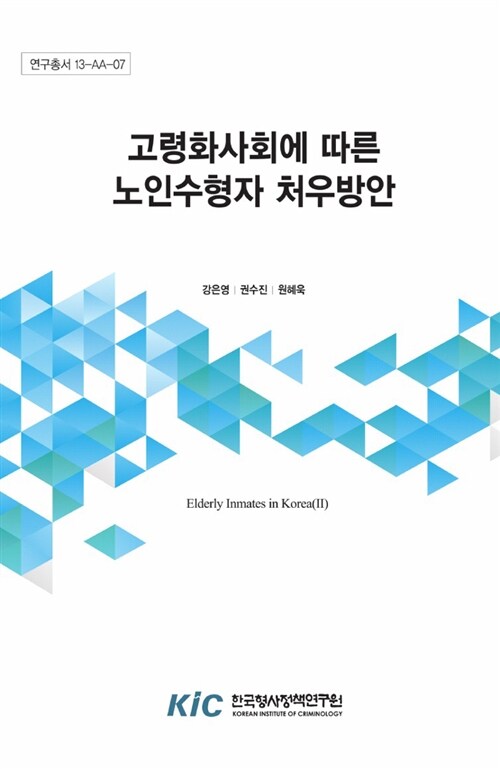 연구총서 13-AA-07

고령화사회에 따른 노인수형자 처우방안

강은영 | 권수진 | 원혜욱

Elderly Inmates in Korea(II)

KIC 한국형사정책연구원 KOREAN INSTITUTE OF CRIMINOLOGY